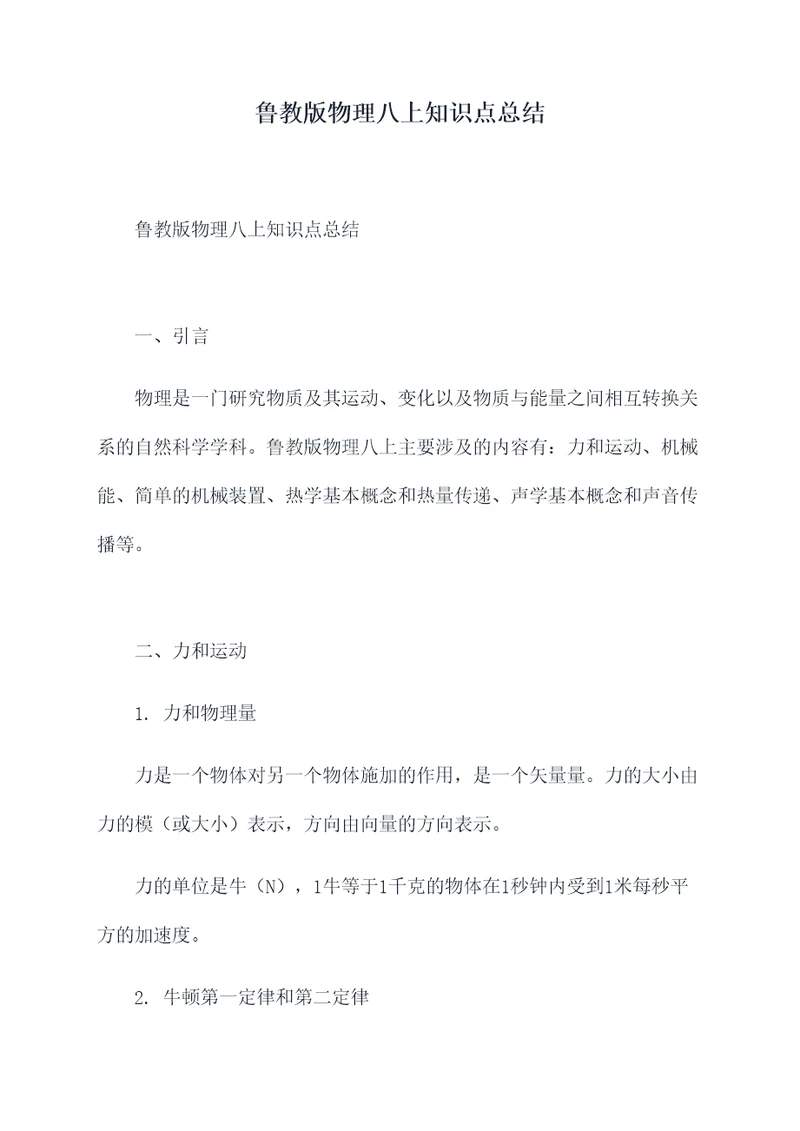 鲁教版物理八上知识点总结

鲁教版物理八上知识点总结

一、引言

物理是一门研究物质及其运动、变化以及物质与能量之间相互转换关系的自然科学学科。鲁教版物理八上主要涉及的内容有：力和运动、机械能、简单的机械装置、热学基本概念和热量传递、声学基本概念和声音传播等。

二、力和运动

1. 力和物理量

力是一个物体对另一个物体施加的作用，是一个矢量量。力的大小由力的模（或大小）表示，方向由向量的方向表示。

力的单位是牛（N），1牛等于1千克的物体在1秒钟内受到1米每秒平方的加速度。

2. 牛顿第一定律和第二定律